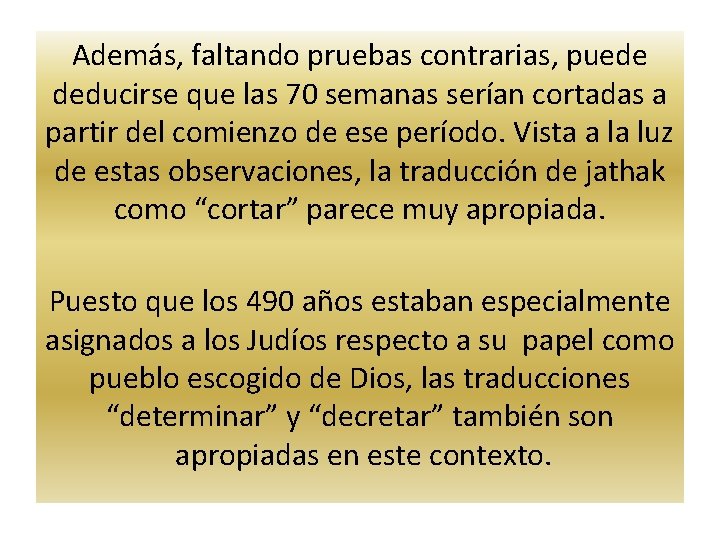 Además, faltando pruebas contrarias, puede deducirse que las 70 semanas serían cortadas a partir del comienzo de ese período. Vista a la luz de estas observaciones, la traducción de jathak como “cortar” parece muy apropiada.

Puesto que los 490 años estaban especialmente asignados a los Judíos respecto a su papel como pueblo escogido de Dios, las traducciones “determinar” y “decretar” también son apropiadas en este contexto.